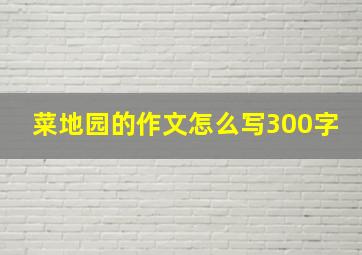 菜地园的作文怎么写300字